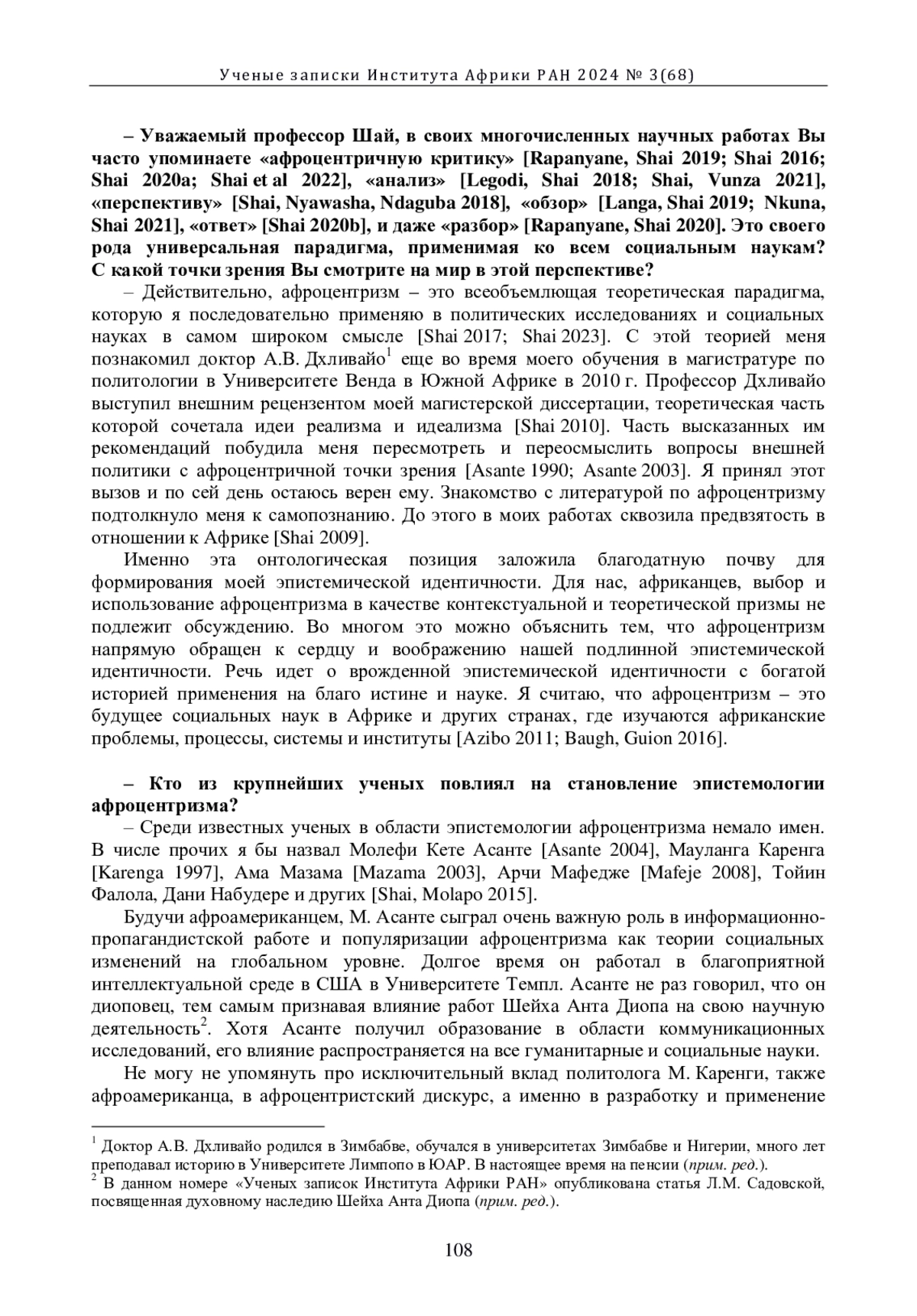 Ученые записки Института Африки РАН 2024 № 3(68)

– Уважаемый профессор Шай, в своих многочисленных научных работах Вы часто упоминаете «афроцентричную критику» [Rapanyane, Shai 2019; Shai 2016; Shai 2020a; Shai et al 2022], «анализ» [Legodi, Shai 2018; Shai, Vunza 2021], «перспективу» [Shai, Nyawasha, Ndaguba 2018], «обзор» [Langa, Shai 2019; Nkuna, Shai 2021], «ответ» [Shai 2020b], и даже «разбор» [Rapanyane, Shai 2020]. Это своего рода универсальная парадигма, применимая ко всем социальным наукам? С какой точки зрения Вы смотрите на мир в этой перспективе?

– Действительно, афроцентризм – это всеобъемлющая теоретическая парадигма, которую я последовательно применяю в политических исследованиях и социальных науках в самом широком смысле [Shai 2017; Shai 2023]. С этой теорией меня познакомил доктор А.В. Дхливайо$^1$ еще во время моего обучения в магистратуре по политологии в Университете Венда в Южной Африке в 2010 г. Профессор Дхливайо выступил внешним рецензентом моей магистерской диссертации, теоретическая часть которой сочетала идеи реализма и идеализма [Shai 2010]. Часть высказанных им рекомендаций побудила меня пересмотреть и переосмыслить вопросы внешней политики с афроцентричной точки зрения [Asante 1990; Asante 2003]. Я принял этот вызов и по сей день остаюсь верен ему. Знакомство с литературой по афроцентризму подтолкнуло меня к самопознанию. До этого в моих работах сквозила предвзятость в отношении к Африке [Shai 2009].

Именно эта онтологическая позиция заложила благодатную почву для формирования моей эпистемической идентичности. Для нас, африканцев, выбор и использование афроцентризма в качестве контекстуальной и теоретической призмы не подлежит обсуждению. Во многом это можно объяснить тем, что афроцентризм напрямую обращен к сердцу и воображению нашей подлинной эпистемической идентичности. Речь идет о врожденной эпистемической идентичности с богатой историей применения на благо истине и науке. Я считаю, что афроцентризм – это будущее социальных наук в Африке и других странах, где изучаются африканские проблемы, процессы, системы и институты [Azibo 2011; Baugh, Guion 2016].

– Кто из крупнейших ученых повлиял на становление эпистемологии афроцентризма?

– Среди известных ученых в области эпистемологии афроцентризма немало имен. В числе прочих я бы назвал Молефи Кете Асанте [Asante 2004], Мауланга Каренга [Karenga 1997], Ама Мазама [Mazama 2003], Арчи Мафедже [Mafeje 2008], Тойин Фалола, Дани Набудере и других [Shai, Molapo 2015].

Будучи афроамериканцем, М. Асанте сыграл очень важную роль в информационно-пропагандистской работе и популяризации афроцентризма как теории социальных изменений на глобальном уровне. Долгое время он работал в благоприятной интеллектуальной среде в США в Университете Темпл. Асанте не раз говорил, что он диоповец, тем самым признавая влияние работ Шейха Анта Диопа на свою научную деятельность$^2$. Хотя Асанте получил образование в области коммуникационных исследований, его влияние распространяется на все гуманитарные и социальные науки.

Не могу не упомянуть про исключительный вклад политолога М. Каренги, также афроамериканца, в афроцентристский дискурс, а именно в разработку и применение

$^1$ Доктор А.В. Дхливайо родился в Зимбабве, обучался в университетах Зимбабве и Нигерии, много лет преподавал историю в Университете Лимпопо в ЮАР. В настоящее время на пенсии (прим. ред.).
$^2$ В данном номере «Ученых записок Института Африки РАН» опубликована статья Л.М. Садовской, посвященная духовному наследию Шейха Анта Диопа (прим. ред.).

108